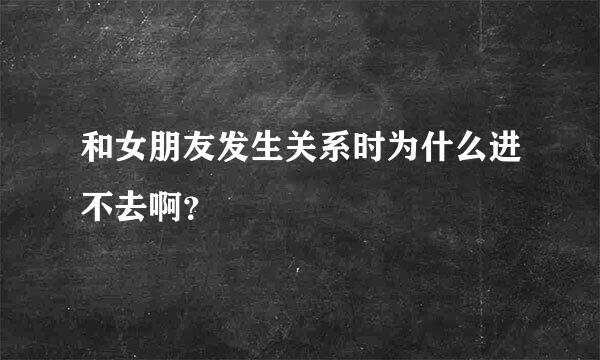 和女朋友发生关系时为什么进不去啊?